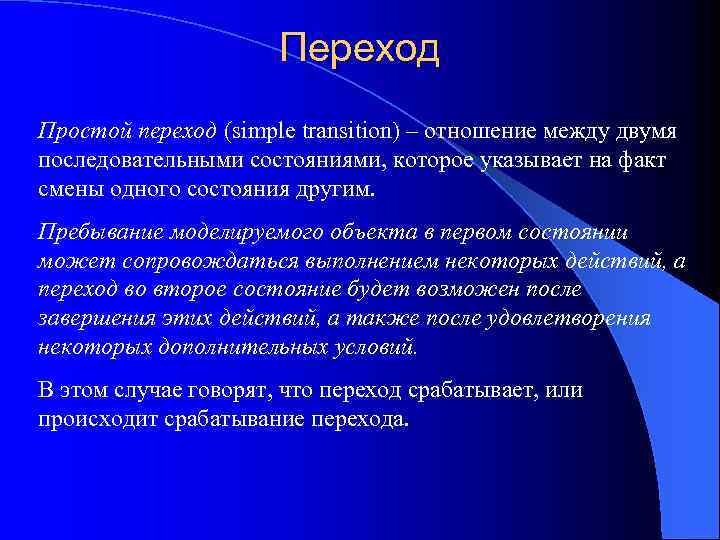 Переход

Простой переход (simple transition) – отношение между двумя последовательными состояниями, которое указывает на факт смены одного состояния другим.

Пребывание моделируемого объекта в первом состоянии может сопровождаться выполнением некоторых действий, а переход во второе состояние будет возможен после завершения этих действий, а также после удовлетворения некоторых дополнительных условий.

В этом случае говорят, что переход срабатывает, или происходит срабатывание перехода.